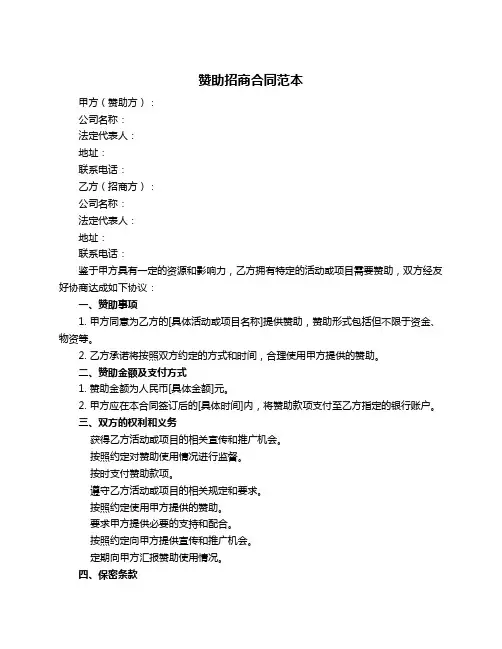 赞助招商合同范本

甲方（赞助方）：

公司名称：

法定代表人：

地址：

联系电话：

乙方（招商方）：

公司名称：

法定代表人：

地址：

联系电话：

鉴于甲方具有一定的资源和影响力，乙方拥有特定的活动或项目需要赞助，双方经友好协商达成如下协议：

一、赞助事项

1. 甲方同意为乙方的[具体活动或项目名称]提供赞助，赞助形式包括但不限于资金、物资等。

2. 乙方承诺将按照双方约定的方式和时间，合理使用甲方提供的赞助。

二、赞助金额及支付方式

1. 赞助金额为人民币[具体金额]元。

2. 甲方应在本合同签订后的[具体时间]内，将赞助款项支付至乙方指定的银行账户。

三、双方的权利和义务

获得乙方活动或项目的相关宣传和推广机会。

按照约定对赞助使用情况进行监督。

按时支付赞助款项。

遵守乙方活动或项目的相关规定和要求。

按照约定使用甲方提供的赞助。

要求甲方提供必要的支持和配合。

按照约定向甲方提供宣传和推广机会。

定期向甲方汇报赞助使用情况。

四、保密条款